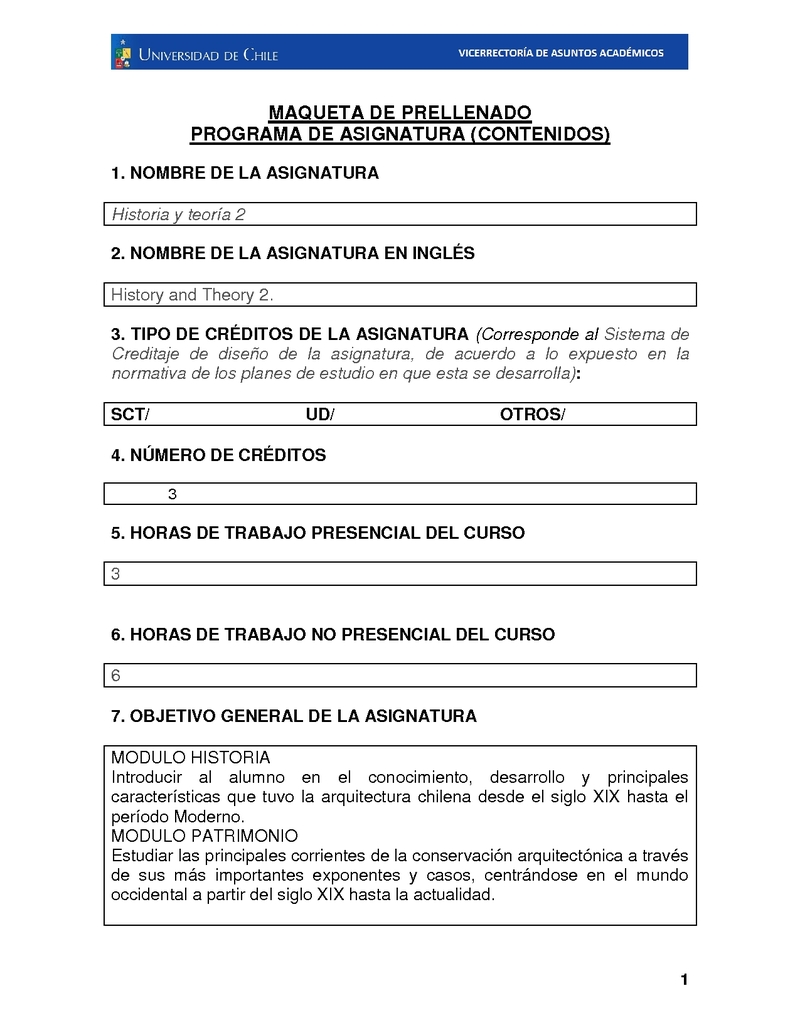 UNIVERSIDAD DE CHILE
VICERRECTORÍA DE ASUNTOS ACADÉMICOS

MAQUETA DE PRELLENADO
PROGRAMA DE ASIGNATURA (CONTENIDOS)

1. NOMBRE DE LA ASIGNATURA

Historia y teoría 2

2. NOMBRE DE LA ASIGNATURA EN INGLÉS

History and Theory 2.

3. TIPO DE CRÉDITOS DE LA ASIGNATURA (Corresponde al Sistema de Creditaje de diseño de la asignatura, de acuerdo a lo expuesto en la normativa de los planes de estudio en que esta se desarrolla):

SCT/ UD/ OTROS/

4. NÚMERO DE CRÉDITOS

3

5. HORAS DE TRABAJO PRESENCIAL DEL CURSO

3

6. HORAS DE TRABAJO NO PRESENCIAL DEL CURSO

6

7. OBJETIVO GENERAL DE LA ASIGNATURA

MODULO HISTORIA
Introducir al alumno en el conocimiento, desarrollo y principales características que tuvo la arquitectura chilena desde el siglo XIX hasta el período Moderno.
MODULO PATRIMONIO
Estudiar las principales corrientes de la conservación arquitectónica a través de sus más importantes exponentes y casos, centrándose en el mundo occidental a partir del siglo XIX hasta la actualidad.

1